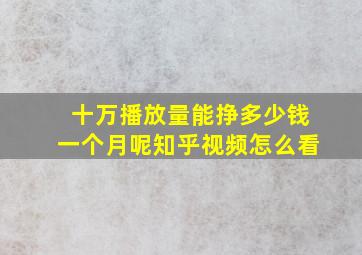 十万播放量能挣多少钱
一个月呢知乎视频怎么看